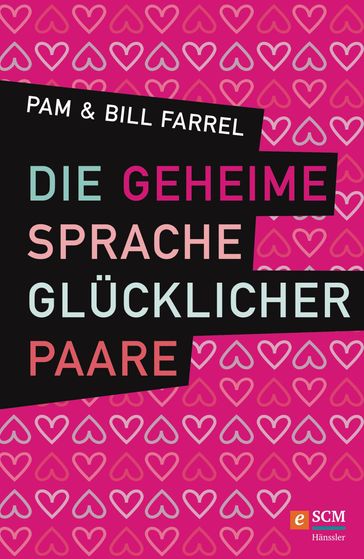 PAM & BILL FARREL

DIE GEHEIME SPRACHE GLÜCKLICHER PAARE

e SCM
Hänssler